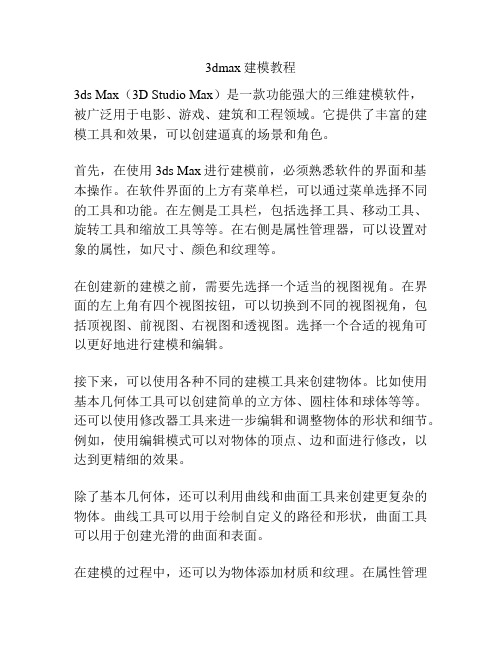 3dmax 建模教程

3ds Max（3D Studio Max）是一款功能强大的三维建模软件，被广泛用于电影、游戏、建筑和工程领域。它提供了丰富的建模工具和效果，可以创建逼真的场景和角色。

首先，在使用 3ds Max 进行建模前，必须熟悉软件的界面和基本操作。在软件界面的上方有菜单栏，可以通过菜单选择不同的工具和功能。在左侧是工具栏，包括选择工具、移动工具、旋转工具和缩放工具等等。在右侧是属性管理器，可以设置对象的属性，如尺寸、颜色和纹理等。

在创建新的建模之前，需要先选择一个适当的视图视角。在界面的左上角有四个视图按钮，可以切换到不同的视图视角，包括顶视图、前视图、右视图和透视图。选择一个合适的视角可以更好地进行建模和编辑。

接下来，可以使用各种不同的建模工具来创建物体。比如使用基本几何体工具可以创建简单的立方体、圆柱体和球体等等。还可以使用修改器工具来进一步编辑和调整物体的形状和细节。例如，使用编辑模式可以对物体的顶点、边和面进行修改，以达到更精细的效果。

除了基本几何体，还可以利用曲线和曲面工具来创建更复杂的物体。曲线工具可以用于绘制自定义的路径和形状，曲面工具可以用于创建光滑的曲面和表面。

在建模的过程中，还可以为物体添加材质和纹理。在属性管理